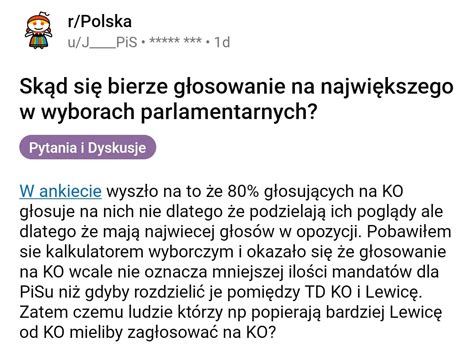 r/Polska
u/J____PiS • ***** *** • 1d

Skąd się bierze głosowanie na największego w wyborach parlamentarnych?

Pytania i Dyskusje

W ankiecie wyszło na to że 80% głosujących na KO głosuje na nich nie dlatego że podzielają ich poglądy ale dlatego że mają najwiecej głosów w opozycji. Pobawiłem sie kalkulatorem wyborczym i okazało się że głosowanie na KO wcale nie oznacza mniejszej ilości mandatów dla PiSu niż gdyby rozdzielić je pomiędzy TD KO i Lewicę. Zatem czemu ludzie którzy np popierają bardziej Lewicę od KO mieliby zagłosować na KO?